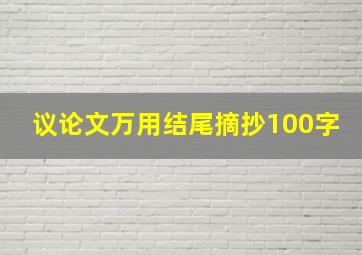 议论文万用结尾摘抄100字